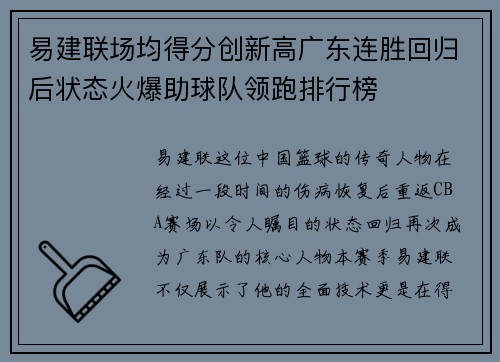 易建联场均得分创新高广东连胜回归后状态火爆助球队领跑排行榜

易建联这位中国篮球的传奇人物在经过一段时间的伤病恢复后重返CBA赛场以令人瞩目的状态回归再次成为广东队的核心人物本赛季易建联不仅展示了他的全面技术更是在得